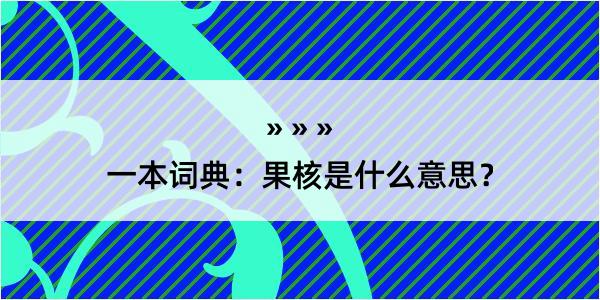 » » »

一本词典：果核是什么意思？